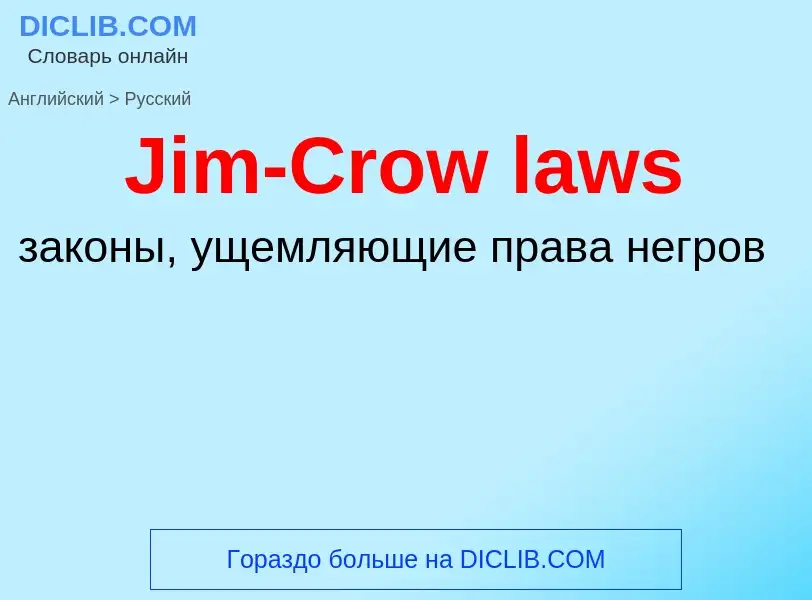 DICLIB.COM
Словарь онлайн

Английский > Русский

Jim-Crow laws

законы, ущемляющие права негров

Гораздо больше на DICLIB.COM